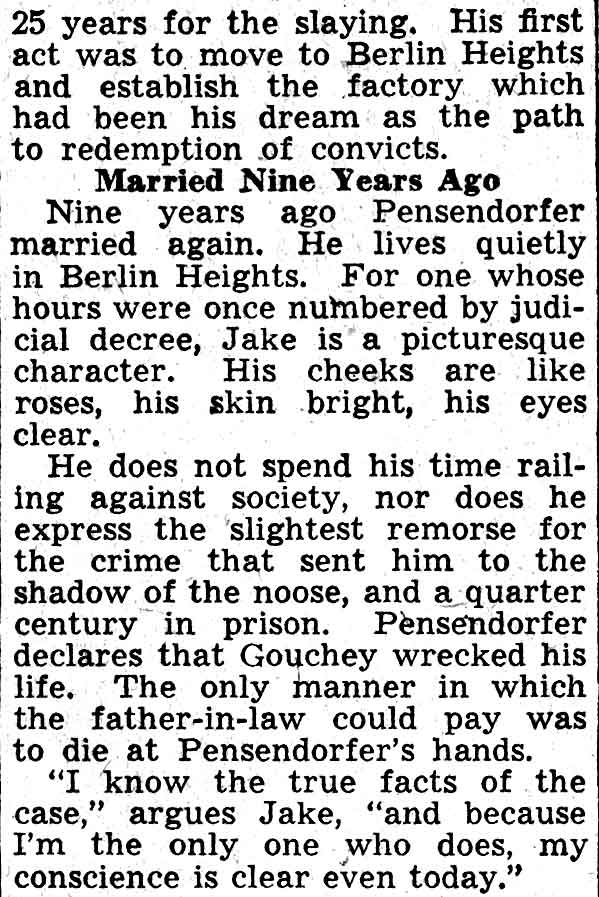 25 years for the slaying. His first act was to move to Berlin Heights and establish the factory which had been his dream as the path to redemption of convicts.

Married Nine Years Ago

Nine years ago Pensendorfer married again. He lives quietly in Berlin Heights. For one whose hours were once numbered by judicial decree, Jake is a picturesque character. His cheeks are like roses, his skin bright, his eyes clear.

He does not spend his time railing against society, nor does he express the slightest remorse for the crime that sent him to the shadow of the noose, and a quarter century in prison. Pensendorfer declares that Gouchey wrecked his life. The only manner in which the father-in-law could pay was to die at Pensendorfer's hands.

"I know the true facts of the case," argues Jake, "and because I'm the only one who does, my conscience is clear even today."